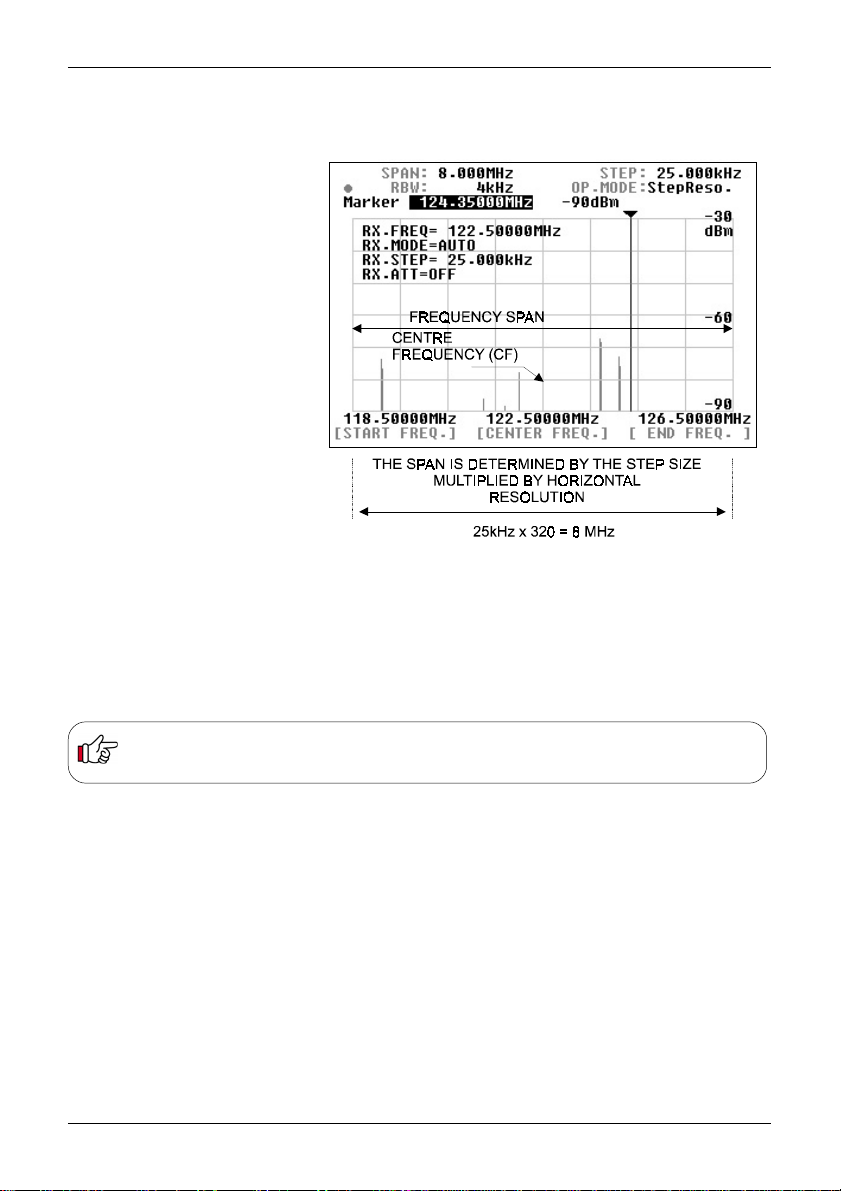 SPAN: 8.000MHz STEP: 25.000kHz
RBW: 4kHz OP.MODE:StepReso.
Marker 124.35000MHz -90dBm
-30
dBm
RX.FREQ= 122.50000MHz
RX.MODE=AUTO
RX.STEP= 25.000kHz
RX.ATT=OFF
FREQUENCY SPAN
-60
CENTRE
FREQUENCY (CF)
-90
118.50000MHz 122.50000MHz 126.50000MHz
[START FREQ.] [CENTER FREQ.] [ END FREQ. ]

THE SPAN IS DETERMINED BY THE STEP SIZE MULTIPLIED BY HORIZONTAL RESOLUTION

25kHz x 320 = 8 MHz